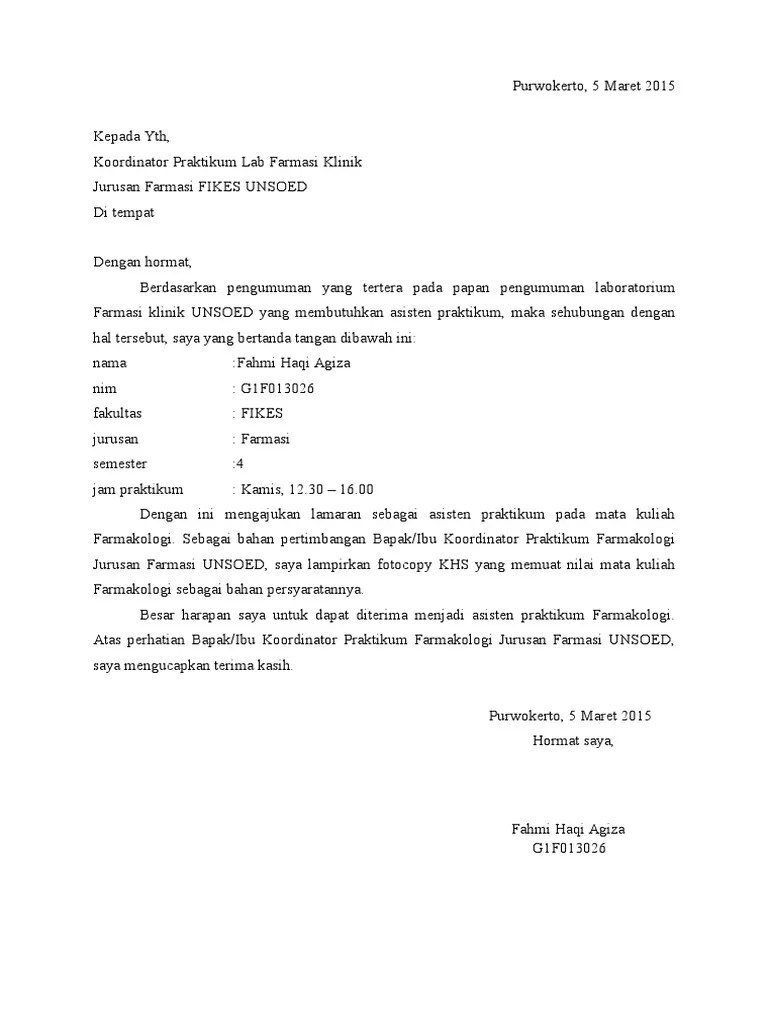 Purwokerto, 5 Maret 2015

Kepada Yth,
Koordinator Praktikum Lab Farmasi Klinik
Jurusan Farmasi FIKES UNSOED
Di tempat

Dengan hormat,

Berdasarkan pengumuman yang tertera pada papan pengumuman laboratorium Farmasi klinik UNSOED yang membutuhkan asisten praktikum, maka sehubungan dengan hal tersebut, saya yang bertanda tangan dibawah ini:

nama :Fahmi Haqi Agiza
nim : G1F013026
fakultas : FIKES
jurusan : Farmasi
semester :4
jam praktikum : Kamis, 12.30 – 16.00

Dengan ini mengajukan lamaran sebagai asisten praktikum pada mata kuliah Farmakologi. Sebagai bahan pertimbangan Bapak/Ibu Koordinator Praktikum Farmakologi Jurusan Farmasi UNSOED, saya lampirkan fotocopy KHS yang memuat nilai mata kuliah Farmakologi sebagai bahan persyaratannya.

Besar harapan saya untuk dapat diterima menjadi asisten praktikum Farmakologi. Atas perhatian Bapak/Ibu Koordinator Praktikum Farmakologi Jurusan Farmasi UNSOED, saya mengucapkan terima kasih.

Purwokerto, 5 Maret 2015
Hormat saya,

Fahmi Haqi Agiza
G1F013026